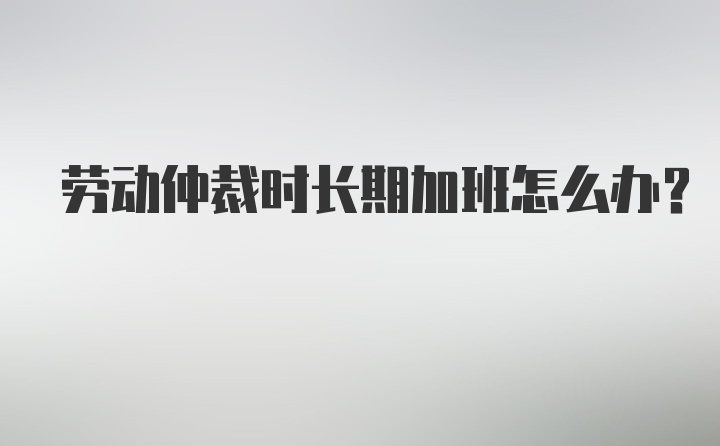 劳动仲裁时长期加班怎么办？